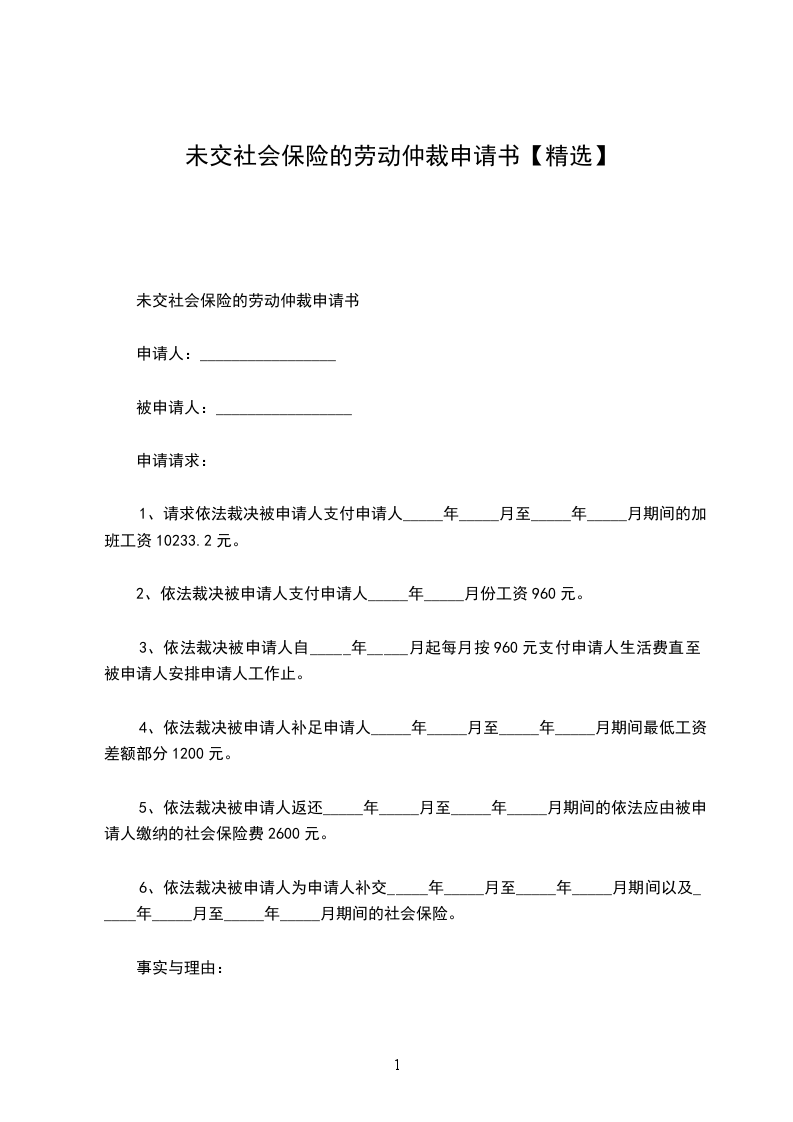 未交社会保险的劳动仲裁申请书【精选】

未交社会保险的劳动仲裁申请书

申请人：_________________

被申请人：_________________

申请请求：

1、请求依法裁决被申请人支付申请人_____年_____月至_____年_____月期间的加班工资 10233.2 元。

2、依法裁决被申请人支付申请人_____年_____月份工资 960 元。

3、依法裁决被申请人自_____年_____月起每月按 960 元支付申请人生活费直至被申请人安排申请人工作止。

4、依法裁决被申请人补足申请人_____年_____月至_____年_____月期间最低工资差额部分 1200 元。

5、依法裁决被申请人返还_____年_____月至_____年_____月期间的依法应由被申请人缴纳的社会保险费 2600 元。

6、依法裁决被申请人为申请人补交_____年_____月至_____年_____月期间以及_____年_____月至_____年_____月期间的社会保险。

事实与理由：

1